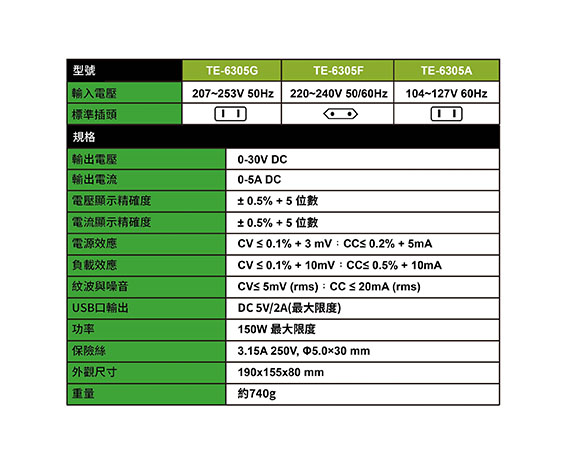 | 型號 | TE-6305G | TE-6305F | TE-6305A |
|---|---|---|---|
| 輸入電壓 | 207~253V 50Hz | 220~240V 50/60Hz | 104~127V 60Hz |
| 標準插頭 | | | |

規格

| | |
|---|---|
| 輸出電壓 | 0-30V DC |
| 輸出電流 | 0-5A DC |
| 電壓顯示精確度 | ± 0.5% + 5 位數 |
| 電流顯示精確度 | ± 0.5% + 5 位數 |
| 電源效應 | CV ≤ 0.1% + 3 mV：CC≤ 0.2% + 5mA |
| 負載效應 | CV ≤ 0.1% + 10mV：CC≤ 0.5% + 10mA |
| 紋波與噪音 | CV≤ 5mV (rms)：CC ≤ 20mA (rms) |
| USB口輸出 | DC 5V/2A(最大限度) |
| 功率 | 150W 最大限度 |
| 保險絲 | 3.15A 250V, Φ5.0×30 mm |
| 外觀尺寸 | 190x155x80 mm |
| 重量 | 約740g |